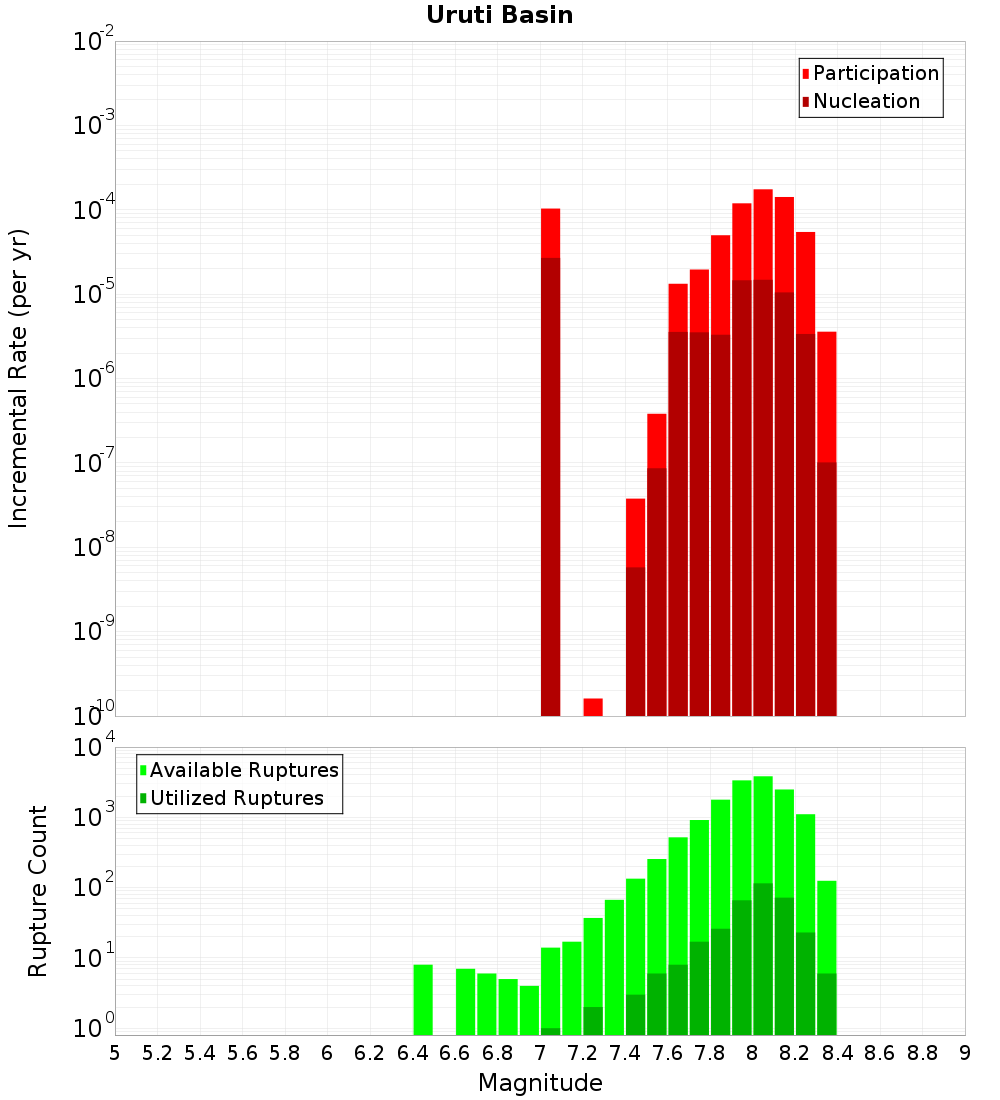 Uruti Basin

Participation
Nucleation

Incremental Rate (per yr)

$10^{-2}$
$10^{-3}$
$10^{-4}$
$10^{-5}$
$10^{-6}$
$10^{-7}$
$10^{-8}$
$10^{-9}$
$10^{-10}$

Available Ruptures
Utilized Ruptures

Rupture Count

$10^{4}$
$10^{3}$
$10^{2}$
$10^{1}$
$10^{0}$

5 5.2 5.4 5.6 5.8 6 6.2 6.4 6.6 6.8 7 7.2 7.4 7.6 7.8 8 8.2 8.4 8.6 8.8 9

Magnitude